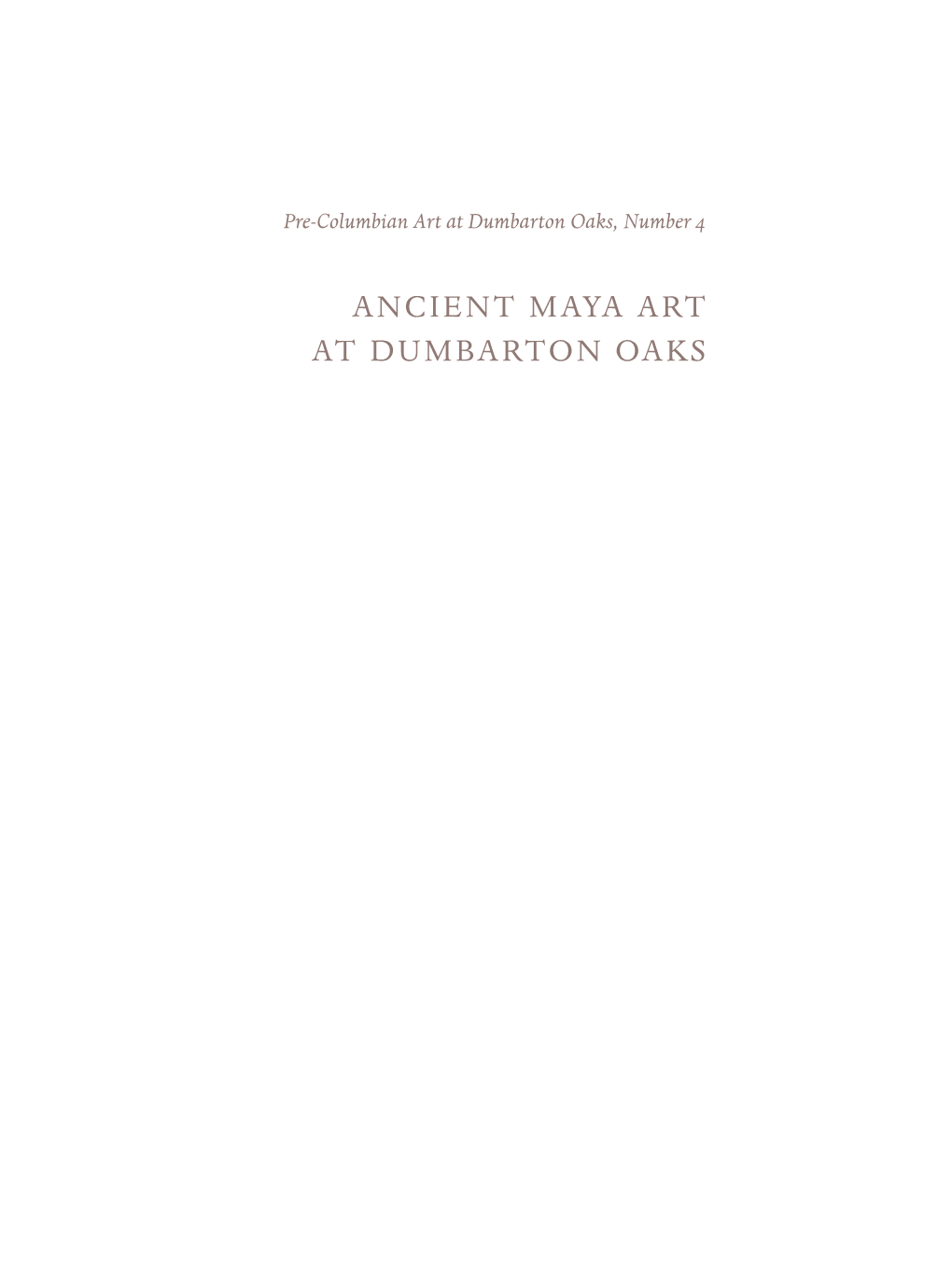 Pre-Columbian Art at Dumbarton Oaks, Number 4

ANCIENT MAYA ART
AT DUMBARTON OAKS